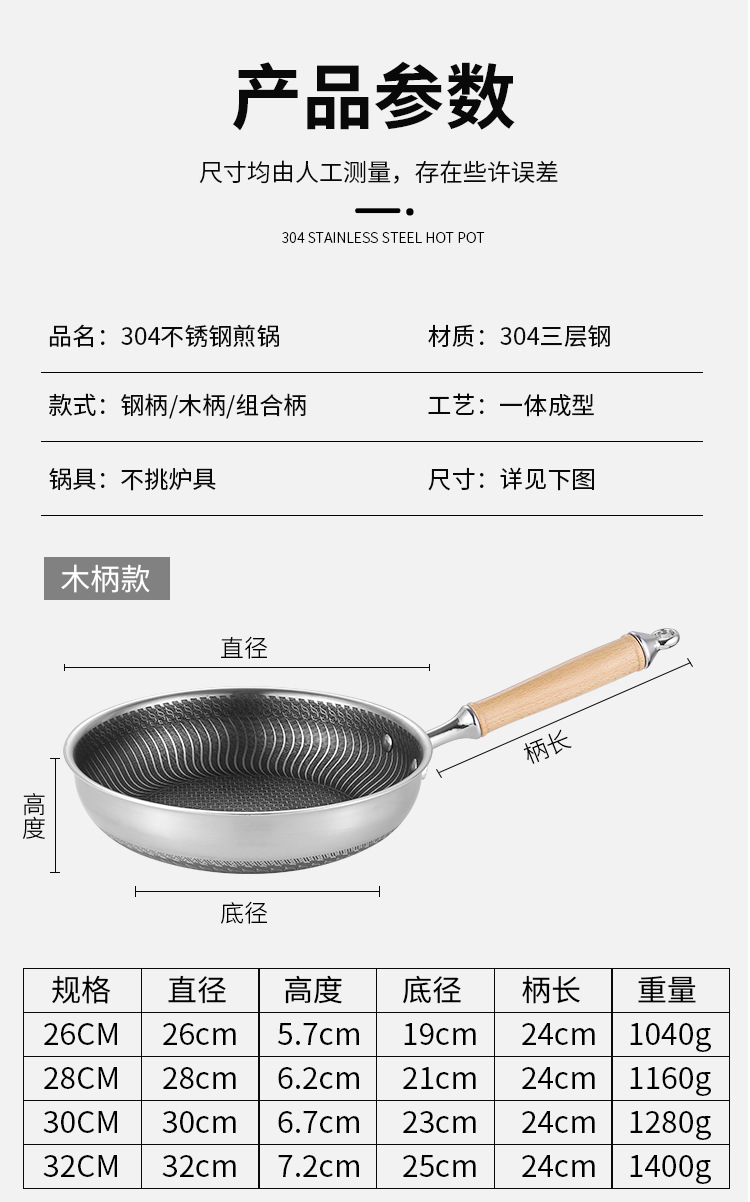 产品参数

尺寸均由人工测量，存在些许误差

304 STAINLESS STEEL HOT POT

品名：304不锈钢煎锅
材质：304三层钢

款式：钢柄/木柄/组合柄
工艺：一体成型

锅具：不挑炉具
尺寸：详见下图

木柄款

直径

柄长

高度

底径

| 规格 | 直径 | 高度 | 底径 | 柄长 | 重量 |
|---|---|---|---|---|---|
| 26CM | 26cm | 5.7cm | 19cm | 24cm | 1040g |
| 28CM | 28cm | 6.2cm | 21cm | 24cm | 1160g |
| 30CM | 30cm | 6.7cm | 23cm | 24cm | 1280g |
| 32CM | 32cm | 7.2cm | 25cm | 24cm | 1400g |